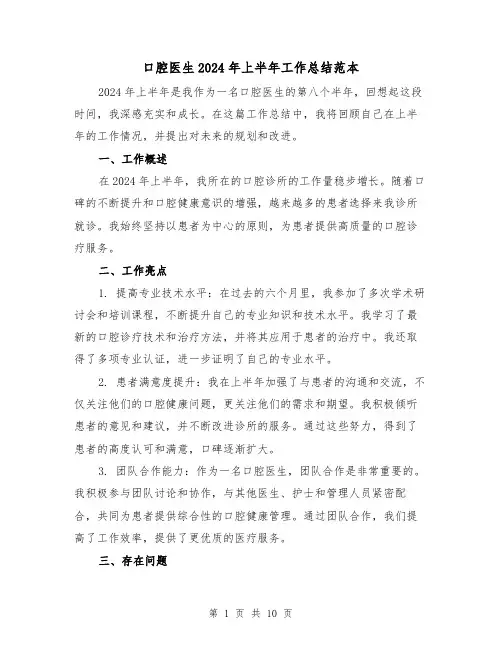 口腔医生2024年上半年工作总结范本

2024年上半年是我作为一名口腔医生的第八个半年，回想起这段时间，我深感充实和成长。在这篇工作总结中，我将回顾自己在上半年的工作情况，并提出对未来的规划和改进。

一、工作概述

在2024年上半年，我所在的口腔诊所的工作量稳步增长。随着口碑的不断提升和口腔健康意识的增强，越来越多的患者选择来我诊所就诊。我始终坚持以患者为中心的原则，为患者提供高质量的口腔诊疗服务。

二、工作亮点

1. 提高专业技术水平：在过去的六个月里，我参加了多次学术研讨会和培训课程，不断提升自己的专业知识和技术水平。我学习了最新的口腔诊疗技术和治疗方法，并将其应用于患者的治疗中。我还取得了多项专业认证，进一步证明了自己的专业水平。

2. 患者满意度提升：我在上半年加强了与患者的沟通和交流，不仅关注他们的口腔健康问题，更关注他们的需求和期望。我积极倾听患者的意见和建议，并不断改进诊所的服务。通过这些努力，得到了患者的高度认可和满意，口碑逐渐扩大。

3. 团队合作能力：作为一名口腔医生，团队合作是非常重要的。我积极参与团队讨论和协作，与其他医生、护士和管理人员紧密配合，共同为患者提供综合性的口腔健康管理。通过团队合作，我们提高了工作效率，提供了更优质的医疗服务。

三、存在问题

第 1 页 共 10 页